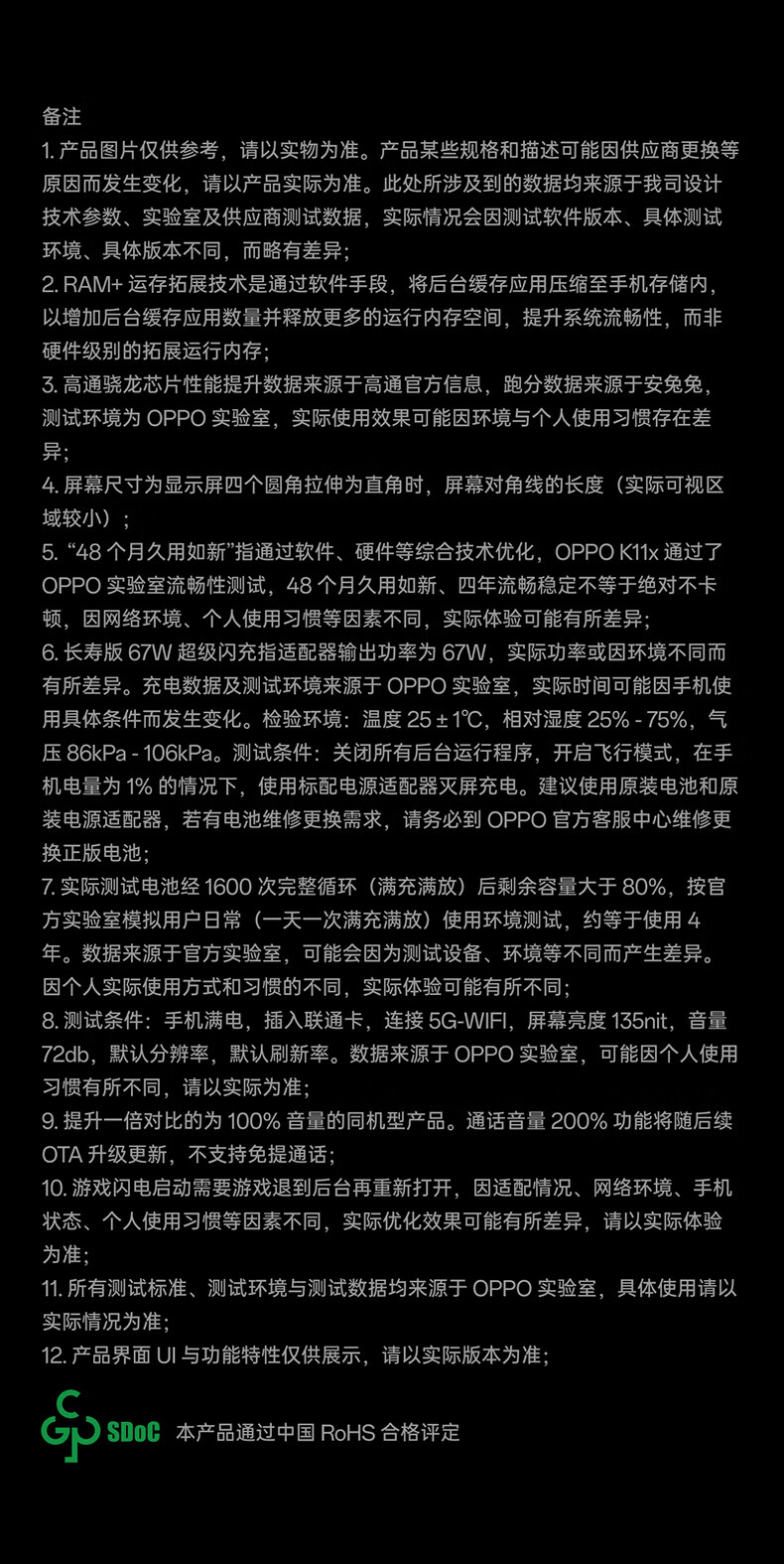 备注
1. 产品图片仅供参考，请以实物为准。产品某些规格和描述可能因供应商更换等原因而发生变化，请以产品实际为准。此处所涉及到的数据均来源于我司设计技术参数、实验室及供应商测试数据，实际情况会因测试软件版本、具体测试环境、具体版本不同，而略有差异；
2. RAM+ 运存拓展技术是通过软件手段，将后台缓存应用压缩至手机存储内，以增加后台缓存应用数量并释放更多的运行内存空间，提升系统流畅性，而非硬件级别的拓展运行内存；
3. 高通骁龙芯片性能提升数据来源于高通官方信息，跑分数据来源于安兔兔，测试环境为 OPPO 实验室，实际使用效果可能因环境与个人使用习惯存在差异；
4. 屏幕尺寸为显示屏四个圆角拉伸为直角时，屏幕对角线的长度（实际可视区域较小）；
5. “48 个月久用如新”指通过软件、硬件等综合技术优化，OPPO K11x 通过了 OPPO 实验室流畅性测试，48 个月久用如新、四年流畅稳定不等于绝对不卡顿，因网络环境、个人使用习惯等因素不同，实际体验可能有所差异；
6. 长寿版 67W 超级闪充指适配器输出功率为 67W，实际功率或因环境不同而有所差异。充电数据及测试环境来源于 OPPO 实验室，实际时间可能因手机使用具体条件而发生变化。检验环境：温度 25 ± 1℃，相对湿度 25% - 75%，气压 86kPa - 106kPa。测试条件：关闭所有后台运行程序，开启飞行模式，在手机电量为 1% 的情况下，使用标配电源适配器灭屏充电。建议使用原装电池和原装电源适配器，若有电池维修更换需求，请务必到 OPPO 官方客服中心维修更换正版电池；
7. 实际测试电池经 1600 次完整循环（满充满放）后剩余容量大于 80%，按官方实验室模拟用户日常（一天一次满充满放）使用环境测试，约等于使用 4 年。数据来源于官方实验室，可能会因为测试设备、环境等不同而产生差异。因个人实际使用方式和习惯的不同，实际体验可能有所不同；
8. 测试条件：手机满电，插入联通卡，连接 5G-WIFI，屏幕亮度 135nit，音量 72db，默认分辨率，默认刷新率。数据来源于 OPPO 实验室，可能因个人使用习惯有所不同，请以实际为准；
9. 提升一倍对比的为 100% 音量的同机型产品。通话音量 200% 功能将随后续 OTA 升级更新，不支持免提通话；
10. 游戏闪电启动需要游戏退到后台再重新打开，因适配情况、网络环境、手机状态、个人使用习惯等因素不同，实际优化效果可能有所差异，请以实际体验为准；
11. 所有测试标准、测试环境与测试数据均来源于 OPPO 实验室，具体使用请以实际情况为准；
12. 产品界面 UI 与功能特性仅供展示，请以实际版本为准；

SDoC 本产品通过中国 RoHS 合格评定